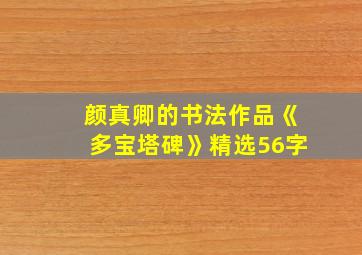 颜真卿的书法作品《多宝塔碑》精选56字